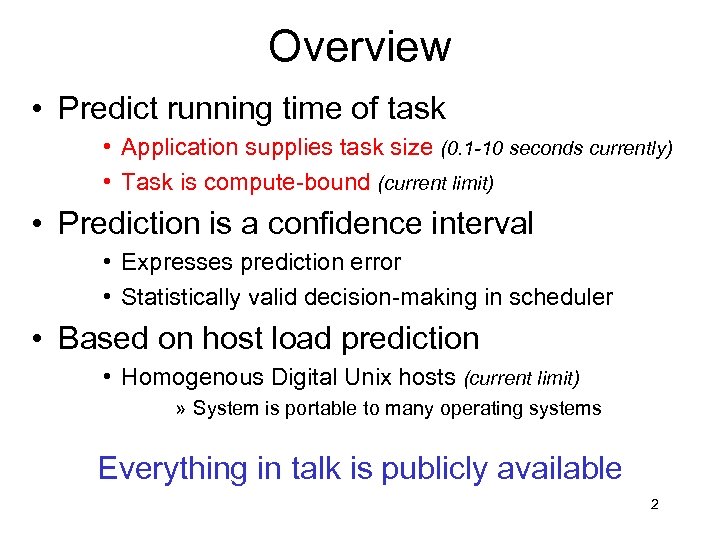 Overview

• Predict running time of task
  • Application supplies task size (0.1-10 seconds currently)
  • Task is compute-bound (current limit)
• Prediction is a confidence interval
  • Expresses prediction error
  • Statistically valid decision-making in scheduler
• Based on host load prediction
  • Homogenous Digital Unix hosts (current limit)
    » System is portable to many operating systems

Everything in talk is publicly available

2